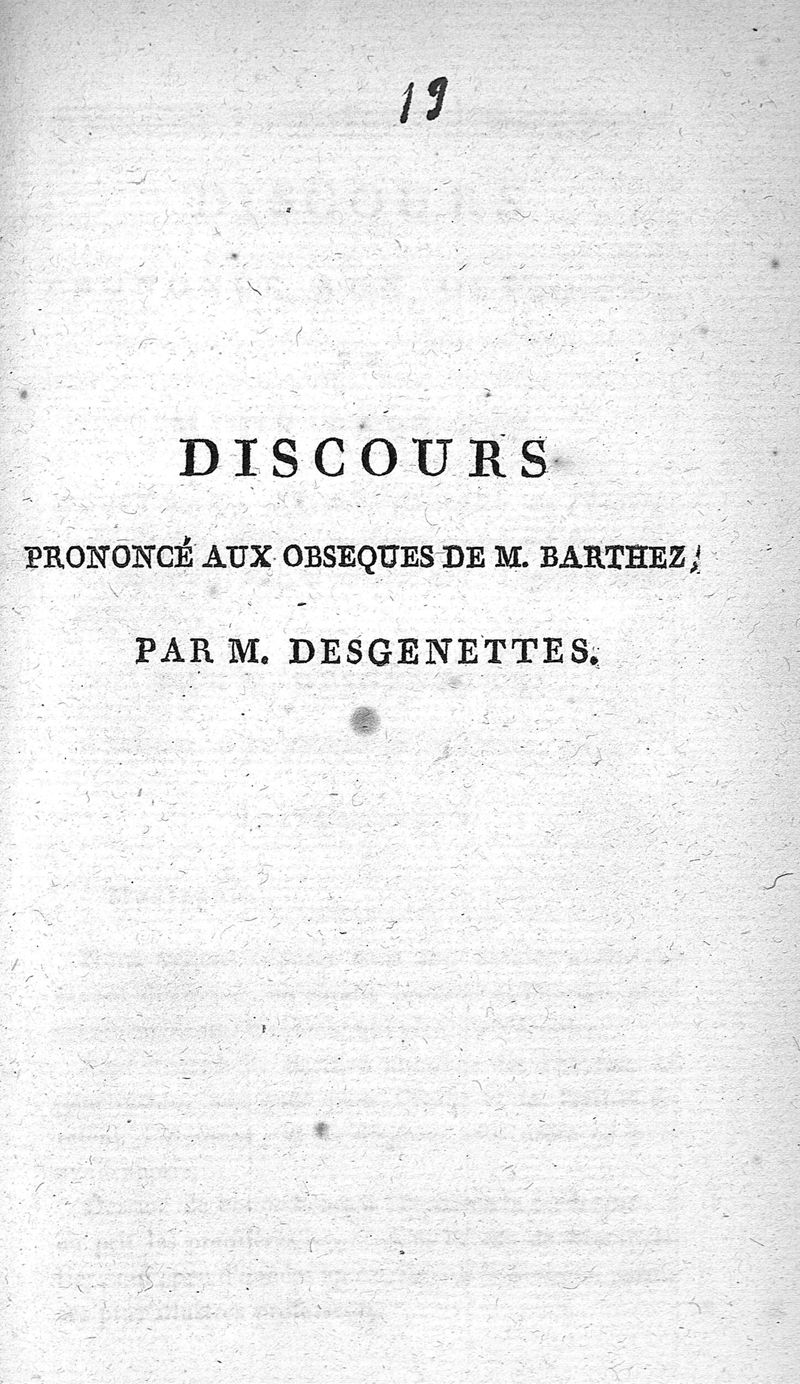 19

DISCOURS

PRONONCÉ AUX OBSEQUES DE M. BARTHEZ,

PAR M. DESGENETTES.